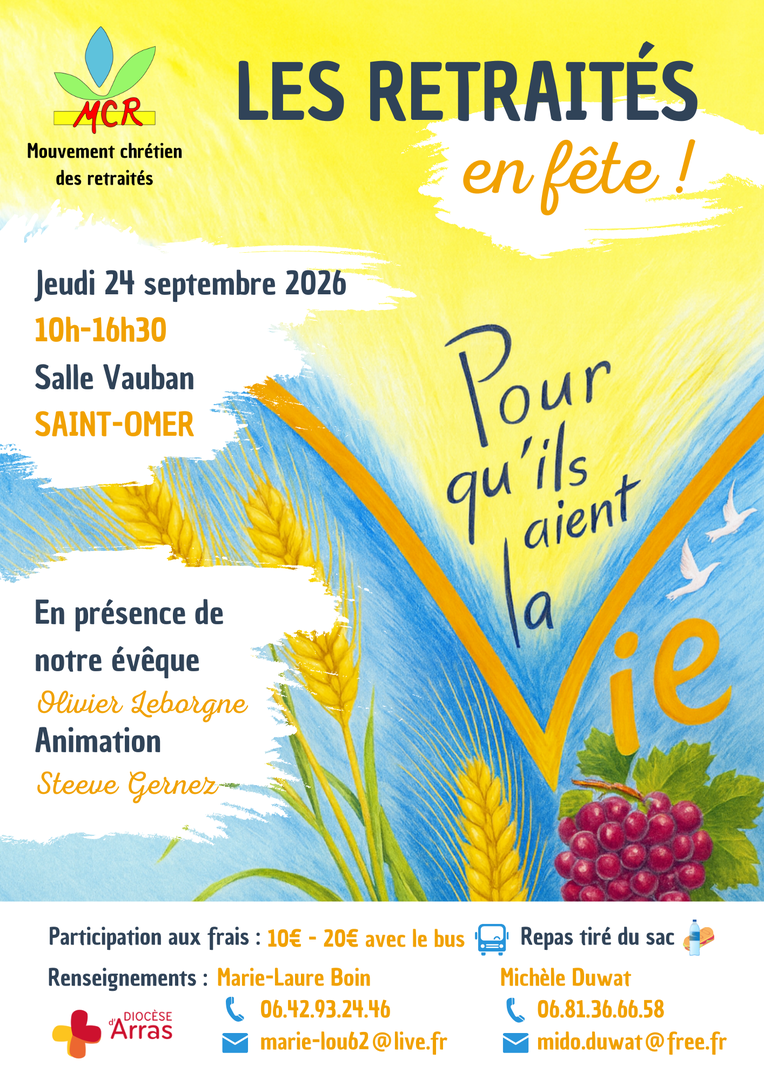 MCR
Mouvement chrétien des retraités

LES RETRAITÉS
en fête !

Jeudi 24 septembre 2026
10h-16h30
Salle Vauban
SAINT-OMER

Pour qu'ils aient la Vie

En présence de notre évêque
Olivier Leborgne
Animation
Steeve Gernez

Participation aux frais : 10€ - 20€ avec le bus
Repas tiré du sac

Renseignements : Marie-Laure Boin
06.42.93.24.46
marie-lou62@live.fr

Michèle Duwat
06.81.36.66.58
mido.duwat@free.fr

DIOCÈSE d'Arras